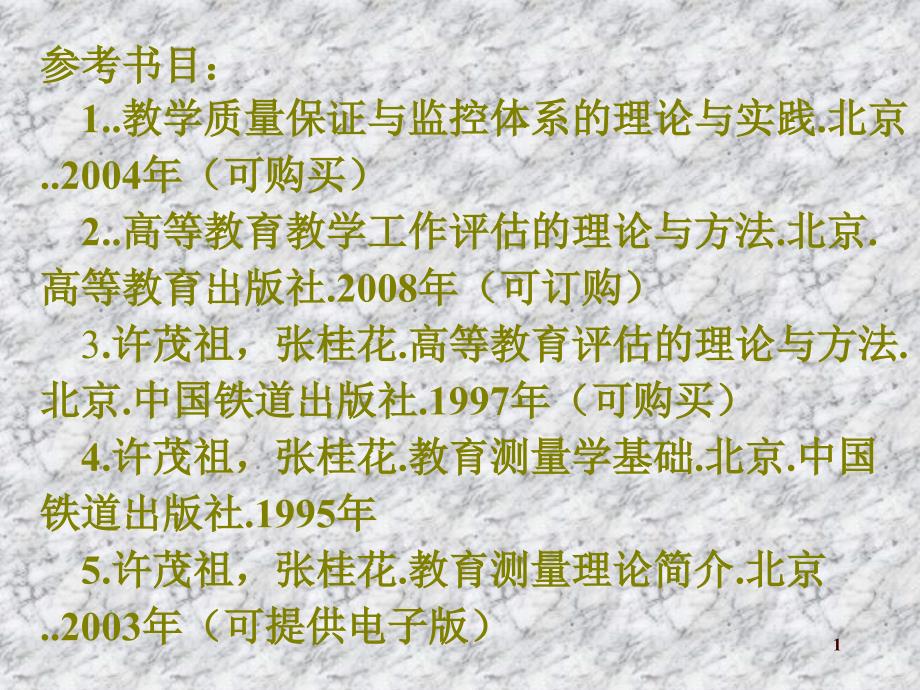 参考书目：

1..教学质量保证与监控体系的理论与实践.北京..2004年（可购买）

2..高等教育教学工作评估的理论与方法.北京.高等教育出版社.2008年（可订购）

3.许茂祖，张桂花.高等教育评估的理论与方法.北京.中国铁道出版社.1997年（可购买）

4.许茂祖，张桂花.教育测量学基础.北京.中国铁道出版社.1995年

5.许茂祖，张桂花.教育测量理论简介.北京..2003年（可提供电子版）

1